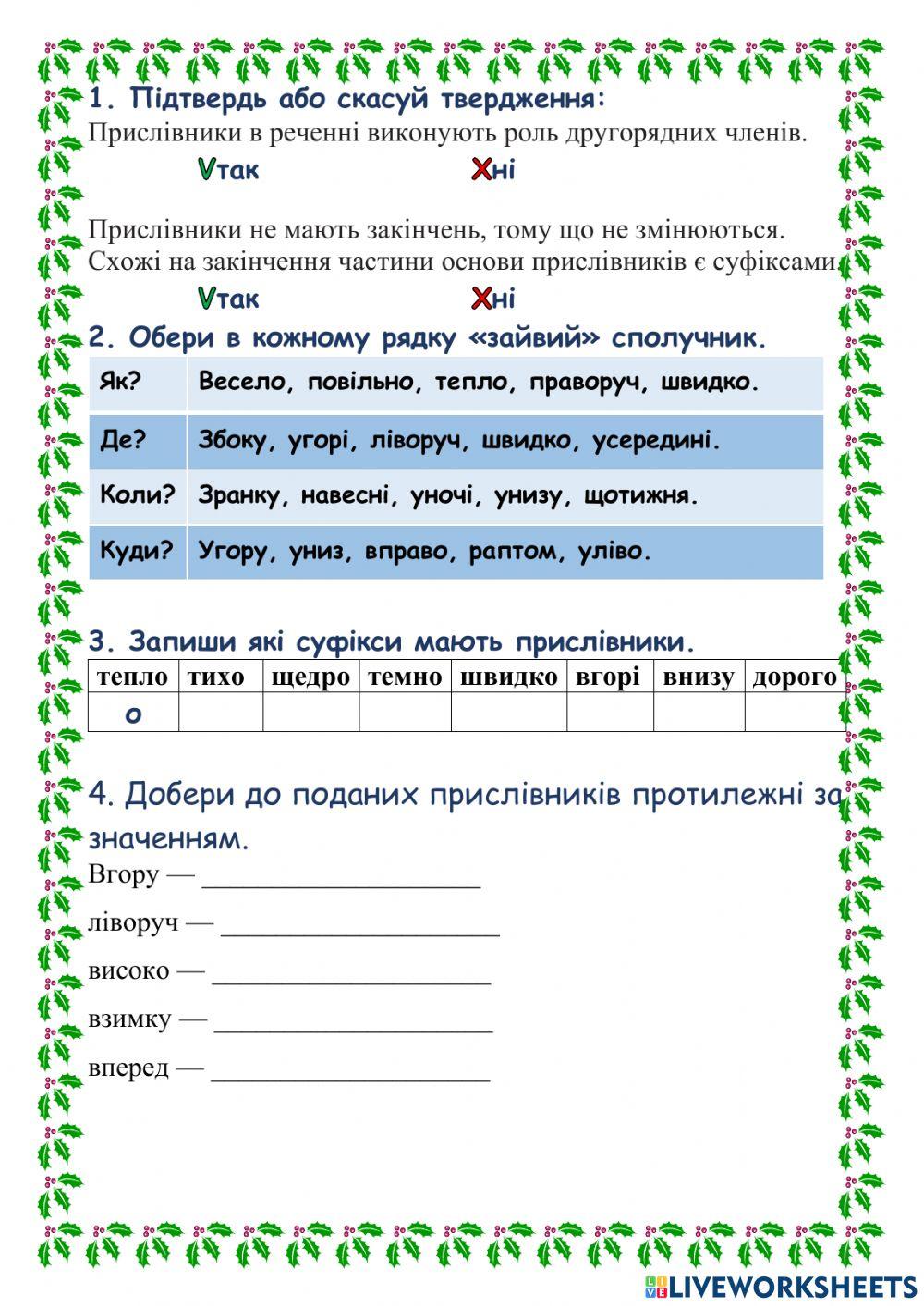 1. Підтвердь або скасуй твердження:
Прислівники в реченні виконують роль другорядних членів.

Vтак Xні

Прислівники не мають закінчень, тому що не змінюються. Схожі на закінчення частини основи прислівників є суфіксами.

Vтак Xні

2. Обери в кожному рядку «зайвий» сполучник.

| Як? | Весело, повільно, тепло, праворуч, швидко. |
|---|---|
| Де? | Збоку, угорі, ліворуч, швидко, усередині. |
| Коли? | Зранку, навесні, уночі, унизу, щотижня. |
| Куди? | Угору, униз, вправо, раптом, уліво. |

3. Запиши які суфікси мають прислівники.

| тепло | тихо | щедро | темно | швидко | вгорі | внизу | дорого |
|---|---|---|---|---|---|---|---|
| о | | | | | | | |

4. Добери до поданих прислівників протилежні за значенням.
Вгору — ____________________
ліворуч — ____________________
високо — ____________________
взимку — ____________________
вперед — ____________________

LIVEWORKSHEETS